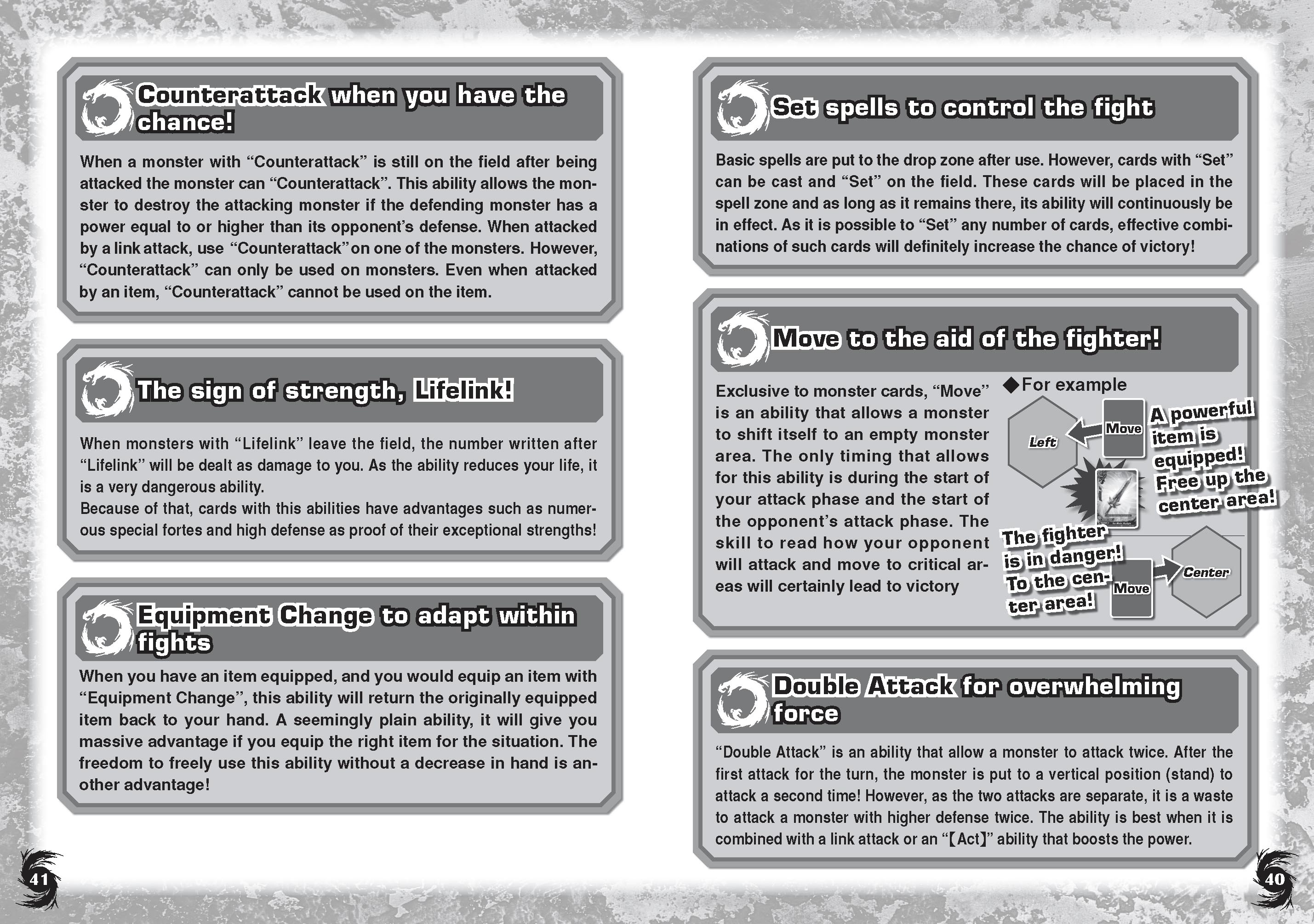 Counterattack when you have the chance!

When a monster with “Counterattack” is still on the field after being attacked the monster can “Counterattack”. This ability allows the monster to destroy the attacking monster if the defending monster has a power equal to or higher than its opponent’s defense. When attacked by a link attack, use “Counterattack” on one of the monsters. However, “Counterattack” can only be used on monsters. Even when attacked by an item, “Counterattack” cannot be used on the item.

The sign of strength, Lifelink!

When monsters with “Lifelink” leave the field, the number written after “Lifelink” will be dealt as damage to you. As the ability reduces your life, it is a very dangerous ability.
Because of that, cards with this abilities have advantages such as numerous special fortes and high defense as proof of their exceptional strengths!

Equipment Change to adapt within fights

When you have an item equipped, and you would equip an item with “Equipment Change”, this ability will return the originally equipped item back to your hand. A seemingly plain ability, it will give you massive advantage if you equip the right item for the situation. The freedom to freely use this ability without a decrease in hand is another advantage!

41

Set spells to control the fight

Basic spells are put to the drop zone after use. However, cards with “Set” can be cast and “Set” on the field. These cards will be placed in the spell zone and as long as it remains there, its ability will continuously be in effect. As it is possible to “Set” any number of cards, effective combinations of such cards will definitely increase the chance of victory!

Move to the aid of the fighter!

Exclusive to monster cards, “Move” is an ability that allows a monster to shift itself to an empty monster area. The only timing that allows for this ability is during the start of your attack phase and the start of the opponent’s attack phase. The skill to read how your opponent will attack and move to critical areas will certainly lead to victory

◆For example

Left

Move

A powerful item is equipped! Free up the center area!

The fighter is in danger! To the center area!

Move

Center

Double Attack for overwhelming force

“Double Attack” is an ability that allow a monster to attack twice. After the first attack for the turn, the monster is put to a vertical position (stand) to attack a second time! However, as the two attacks are separate, it is a waste to attack a monster with higher defense twice. The ability is best when it is combined with a link attack or an “【Act】” ability that boosts the power.

40